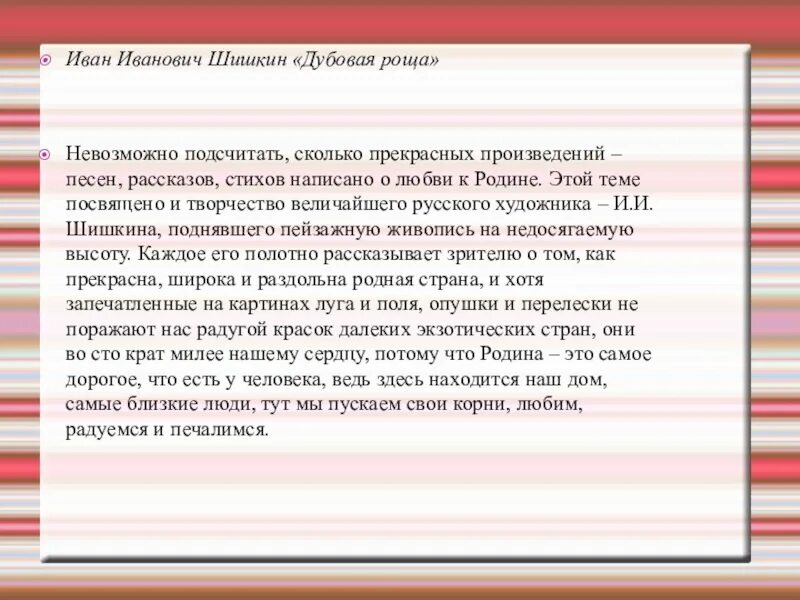 Иван Иванович Шишкин «Дубовая роща»

Невозможно подсчитать, сколько прекрасных произведений – песен, рассказов, стихов написано о любви к Родине. Этой теме посвящено и творчество величайшего русского художника – И.И. Шишкина, поднявшего пейзажную живопись на недосягаемую высоту. Каждое его полотно рассказывает зрителю о том, как прекрасна, широка и раздольна родная страна, и хотя запечатленные на картинах луга и поля, опушки и перелески не поражают нас радугой красок далеких экзотических стран, они во сто крат милее нашему сердцу, потому что Родина – это самое дорогое, что есть у человека, ведь здесь находится наш дом, самые близкие люди, тут мы пускаем свои корни, любим, радуемся и печалимся.